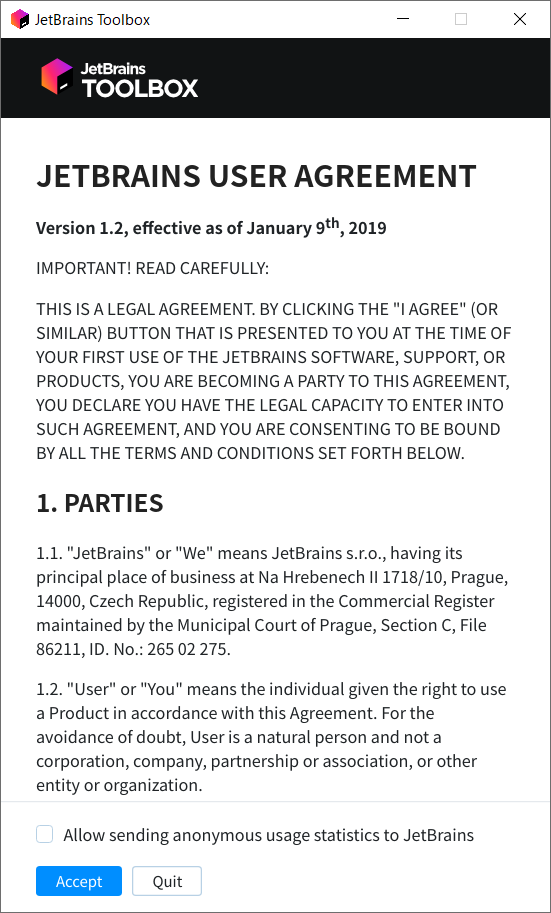 JetBrains Toolbox

JetBrains
TOOLBOX

JETBRAINS USER AGREEMENT

Version 1.2, effective as of January 9$^{th}$, 2019

IMPORTANT! READ CAREFULLY:

THIS IS A LEGAL AGREEMENT. BY CLICKING THE "I AGREE" (OR SIMILAR) BUTTON THAT IS PRESENTED TO YOU AT THE TIME OF YOUR FIRST USE OF THE JETBRAINS SOFTWARE, SUPPORT, OR PRODUCTS, YOU ARE BECOMING A PARTY TO THIS AGREEMENT, YOU DECLARE YOU HAVE THE LEGAL CAPACITY TO ENTER INTO SUCH AGREEMENT, AND YOU ARE CONSENTING TO BE BOUND BY ALL THE TERMS AND CONDITIONS SET FORTH BELOW.

1. PARTIES

1.1. "JetBrains" or "We" means JetBrains s.r.o., having its principal place of business at Na Hrebenech II 1718/10, Prague, 14000, Czech Republic, registered in the Commercial Register maintained by the Municipal Court of Prague, Section C, File 86211, ID. No.: 265 02 275.

1.2. "User" or "You" means the individual given the right to use a Product in accordance with this Agreement. For the avoidance of doubt, User is a natural person and not a corporation, company, partnership or association, or other entity or organization.

Allow sending anonymous usage statistics to JetBrains

Accept
Quit